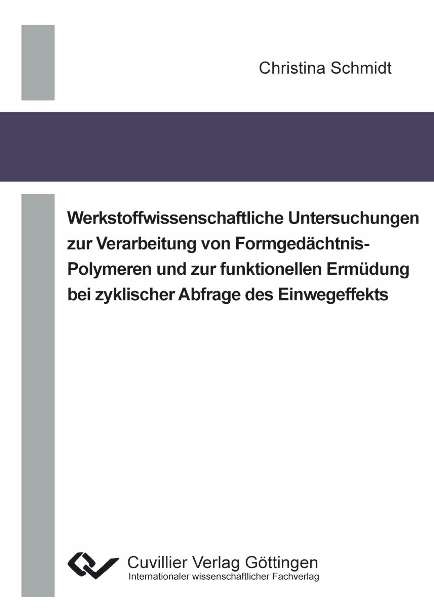 Christina Schmidt

Werkstoffwissenschaftliche Untersuchungen zur Verarbeitung von Formgedächtnis-Polymeren und zur funktionellen Ermüdung bei zyklischer Abfrage des Einwegeffekts

Cuvillier Verlag Göttingen
Internationaler wissenschaftlicher Fachverlag